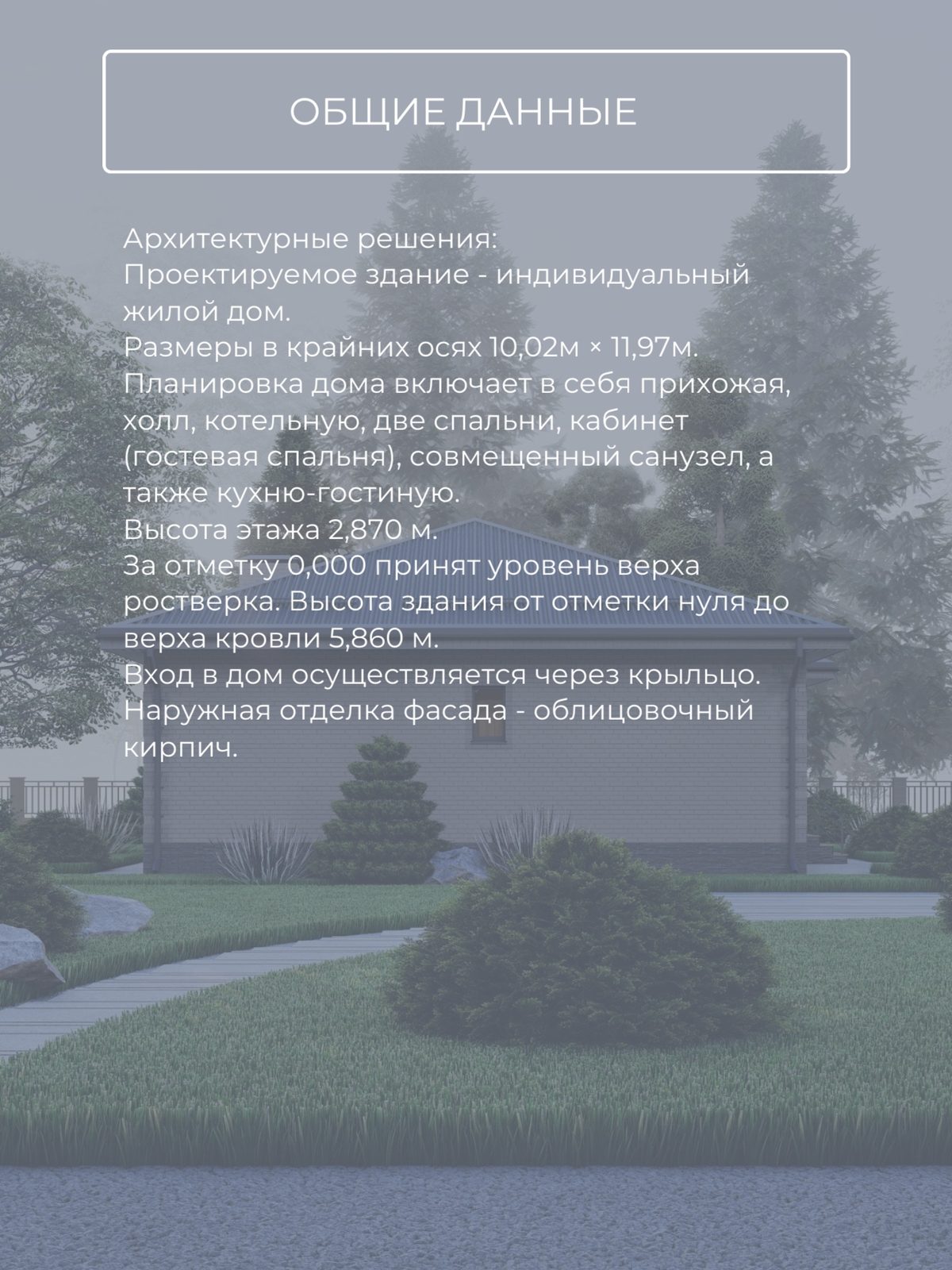 ОБЩИЕ ДАННЫЕ

Архитектурные решения:
Проектируемое здание - индивидуальный жилой дом.
Размеры в крайних осях 10,02м × 11,97м.
Планировка дома включает в себя прихожая, холл, котельную, две спальни, кабинет (гостевая спальня), совмещенный санузел, а также кухню-гостиную.
Высота этажа 2,870 м.
За отметку 0,000 принят уровень верха ростверка. Высота здания от отметки нуля до верха кровли 5,860 м.
Вход в дом осуществляется через крыльцо.
Наружная отделка фасада - облицовочный кирпич.